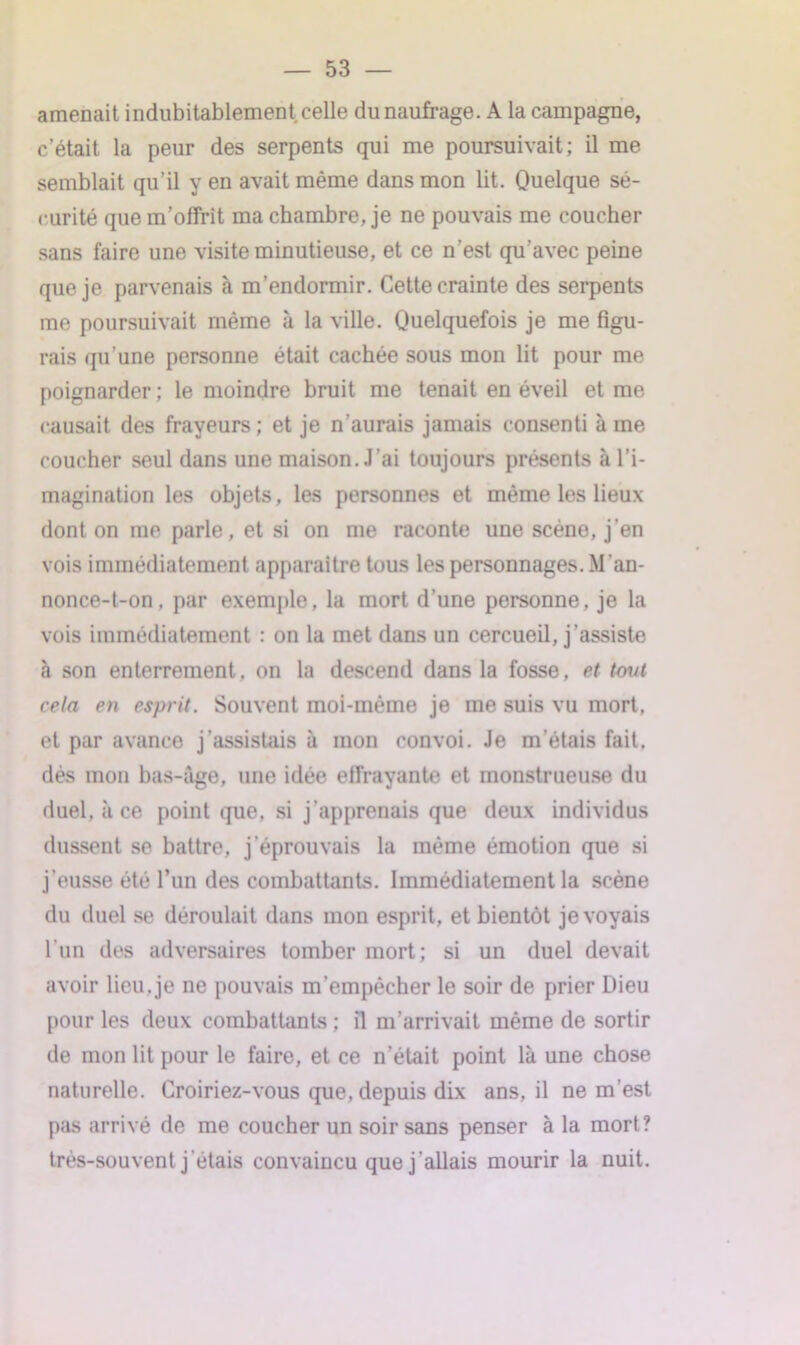 — 53 —

amenait indubitablement celle du naufrage. A la campagne, c'était la peur des serpents qui me poursuivait; il me semblait qu'il y en avait même dans mon lit. Quelque sécurité que m'offrît ma chambre, je ne pouvais me coucher sans faire une visite minutieuse, et ce n'est qu'avec peine que je parvenais à m'endormir. Cette crainte des serpents me poursuivait même à la ville. Quelquefois je me figurais qu'une personne était cachée sous mon lit pour me poignarder; le moindre bruit me tenait en éveil et me causait des frayeurs; et je n'aurais jamais consenti à me coucher seul dans une maison. J'ai toujours présents à l'imagination les objets, les personnes et même les lieux dont on me parle, et si on me raconte une scène, j'en vois immédiatement apparaître tous les personnages. M'annonce-t-on, par exemple, la mort d'une personne, je la vois immédiatement : on la met dans un cercueil, j'assiste à son enterrement, on la descend dans la fosse, et tout cela en esprit. Souvent moi-même je me suis vu mort, et par avance j'assistais à mon convoi. Je m'étais fait, dès mon bas-âge, une idée effrayante et monstrueuse du duel, à ce point que, si j'apprenais que deux individus dussent se battre, j'éprouvais la même émotion que si j'eusse été l'un des combattants. Immédiatement la scène du duel se déroulait dans mon esprit, et bientôt je voyais l'un des adversaires tomber mort; si un duel devait avoir lieu, je ne pouvais m'empêcher le soir de prier Dieu pour les deux combattants; il m'arrivait même de sortir de mon lit pour le faire, et ce n'était point là une chose naturelle. Croiriez-vous que, depuis dix ans, il ne m'est pas arrivé de me coucher un soir sans penser à la mort? très-souvent j'étais convaincu que j'allais mourir la nuit.